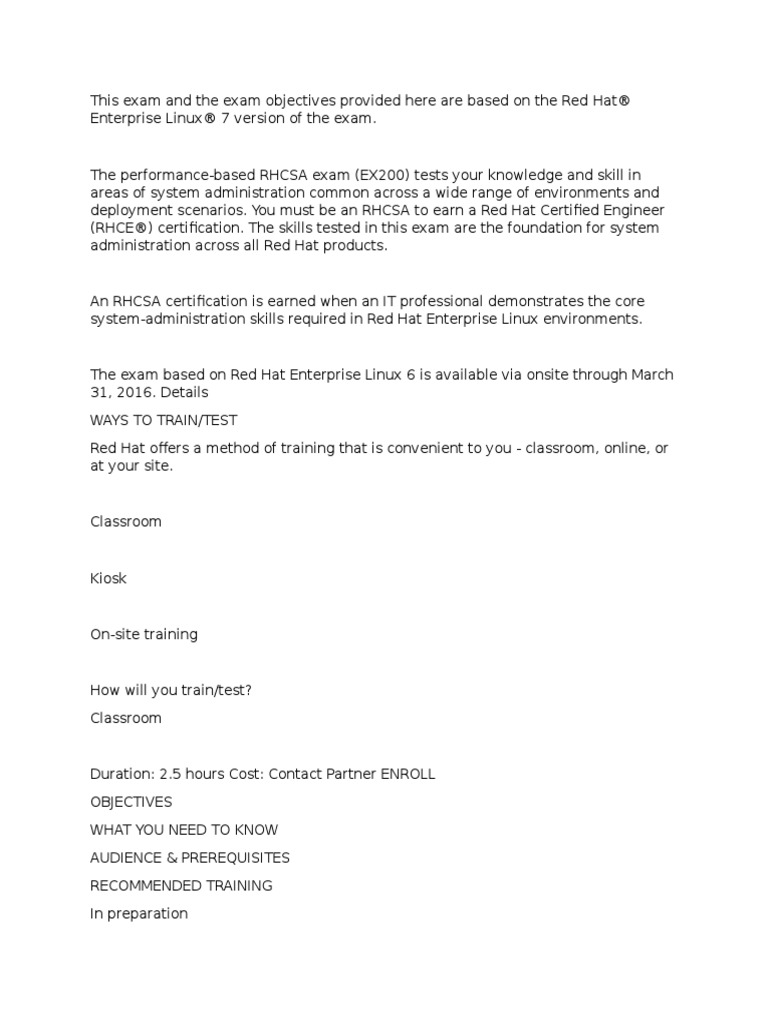 This exam and the exam objectives provided here are based on the Red Hat® Enterprise Linux® 7 version of the exam.

The performance-based RHCSA exam (EX200) tests your knowledge and skill in areas of system administration common across a wide range of environments and deployment scenarios. You must be an RHCSA to earn a Red Hat Certified Engineer (RHCE®) certification. The skills tested in this exam are the foundation for system administration across all Red Hat products.

An RHCSA certification is earned when an IT professional demonstrates the core system-administration skills required in Red Hat Enterprise Linux environments.

The exam based on Red Hat Enterprise Linux 6 is available via onsite through March 31, 2016. Details

WAYS TO TRAIN/TEST

Red Hat offers a method of training that is convenient to you - classroom, online, or at your site.

Classroom

Kiosk

On-site training

How will you train/test?

Classroom

Duration: 2.5 hours Cost: Contact Partner ENROLL

OBJECTIVES

WHAT YOU NEED TO KNOW

AUDIENCE & PREREQUISITES

RECOMMENDED TRAINING

In preparation